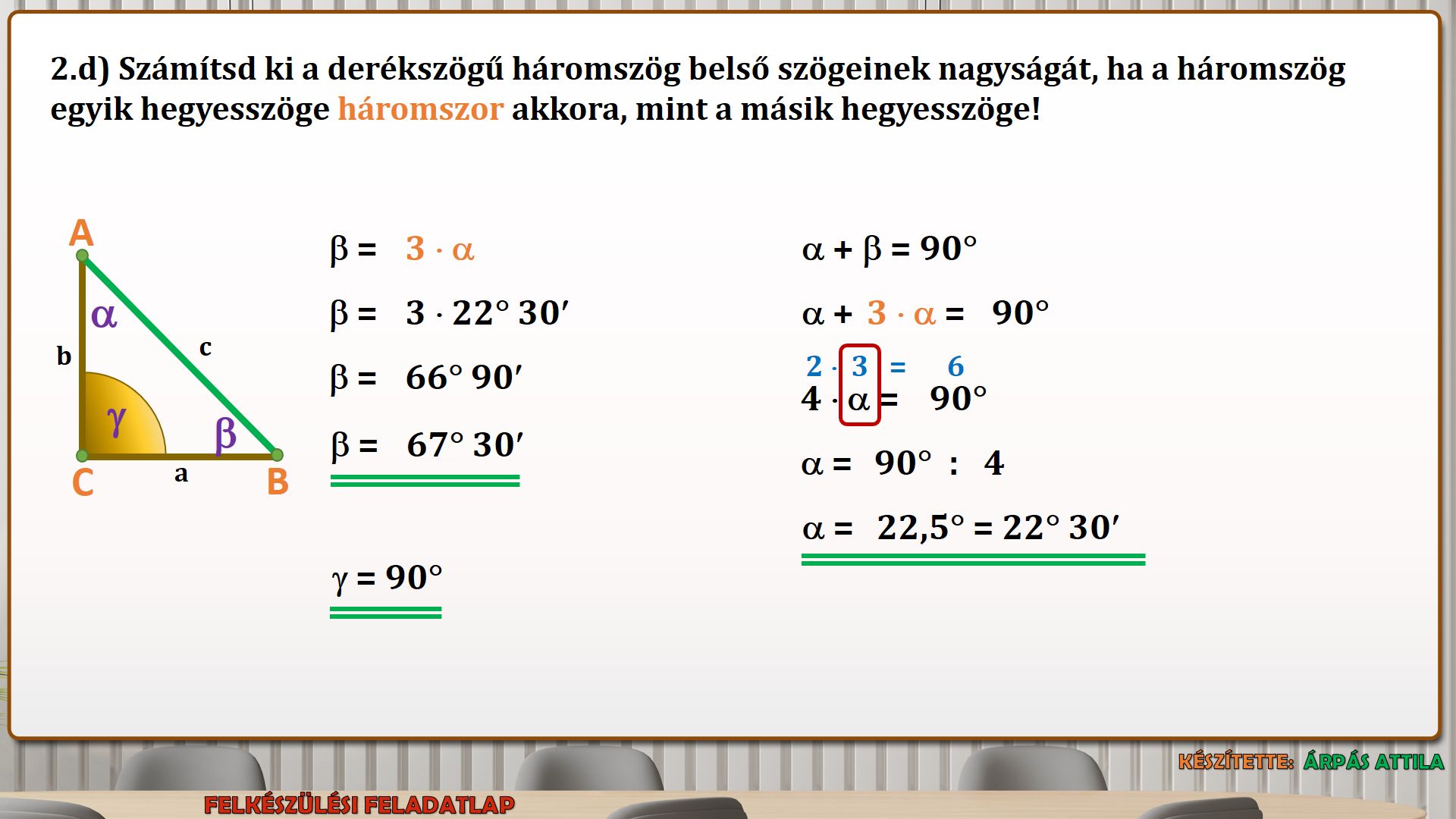 2.d) Számítsd ki a derékszögű háromszög belső szögeinek nagyságát, ha a háromszög egyik hegyesszöge háromszor akkora, mint a másik hegyesszöge!

A
$\alpha$
b
c
$\gamma$
$\beta$
C
a
B

$\beta = 3 \cdot \alpha$

$\beta = 3 \cdot 22° 30'$

$\beta = 66° 90'$

$\beta = 67° 30'$

$\gamma = 90°$

$\alpha + \beta = 90°$

$\alpha + 3 \cdot \alpha = 90°$

$2 \cdot 3 = 6$

$4 \cdot \alpha = 90°$

$\alpha = 90° : 4$

$\alpha = 22,5° = 22° 30'$

KÉSZÍTETTE: ÁRPÁS ATTILA

FELKÉSZÜLÉSI FELADATLAP